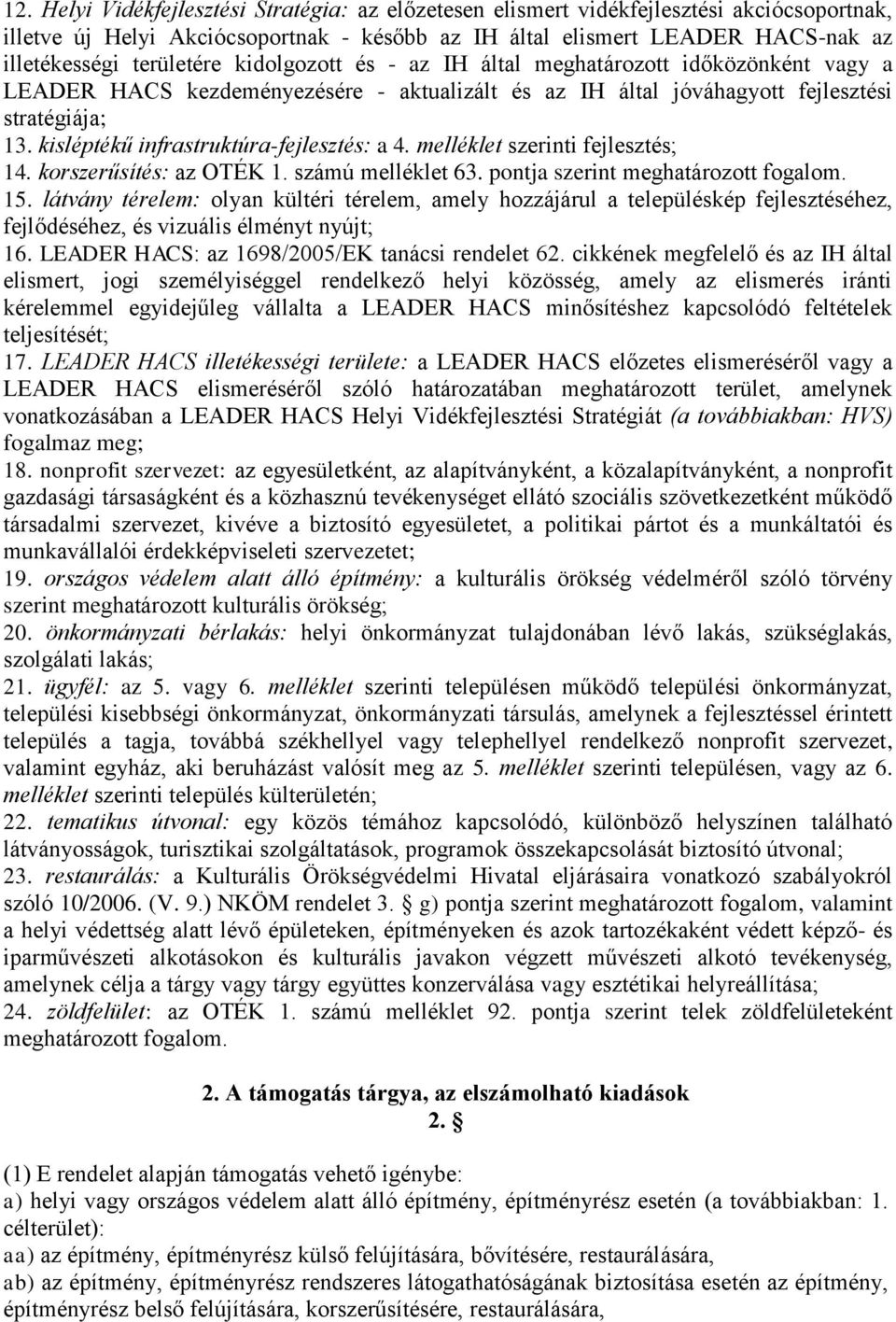 12. Helyi Vidékfejlesztési Stratégia: az előzetesen elismert vidékfejlesztési akciócsoportnak, illetve új Helyi Akciócsoportnak - később az IH által elismert LEADER HACS-nak az illetékességi területére kidolgozott és - az IH által meghatározott időközönként vagy a LEADER HACS kezdeményezésére - aktualizált és az IH által jóváhagyott fejlesztési stratégiája;
13. kisléptékű infrastruktúra-fejlesztés: a 4. melléklet szerinti fejlesztés;
14. korszerűsítés: az OTÉK 1. számú melléklet 63. pontja szerint meghatározott fogalom.
15. látvány térelem: olyan kültéri térelem, amely hozzájárul a településkép fejlesztéséhez, fejlődéséhez, és vizuális élményt nyújt;
16. LEADER HACS: az 1698/2005/EK tanácsi rendelet 62. cikkének megfelelő és az IH által elismert, jogi személyiséggel rendelkező helyi közösség, amely az elismerés iránti kérelemmel egyidejűleg vállalta a LEADER HACS minősítéshez kapcsolódó feltételek teljesítését;
17. LEADER HACS illetékességi területe: a LEADER HACS előzetes elismeréséről vagy a LEADER HACS elismeréséről szóló határozatában meghatározott terület, amelynek vonatkozásában a LEADER HACS Helyi Vidékfejlesztési Stratégiát (a továbbiakban: HVS) fogalmaz meg;
18. nonprofit szervezet: az egyesületként, az alapítványként, a közalapítványként, a nonprofit gazdasági társaságként és a közhasznú tevékenységet ellátó szociális szövetkezetként működő társadalmi szervezet, kivéve a biztosító egyesületet, a politikai pártot és a munkáltatói és munkavállalói érdekképviseleti szervezetet;
19. országos védelem alatt álló építmény: a kulturális örökség védelméről szóló törvény szerint meghatározott kulturális örökség;
20. önkormányzati bérlakás: helyi önkormányzat tulajdonában lévő lakás, szükséglakás, szolgálati lakás;
21. ügyfél: az 5. vagy 6. melléklet szerinti településen működő települési önkormányzat, települési kisebbségi önkormányzat, önkormányzati társulás, amelynek a fejlesztéssel érintett település a tagja, továbbá székhellyel vagy telephellyel rendelkező nonprofit szervezet, valamint egyház, aki beruházást valósít meg az 5. melléklet szerinti településen, vagy az 6. melléklet szerinti település külterületén;
22. tematikus útvonal: egy közös témához kapcsolódó, különböző helyszínen található látványosságok, turisztikai szolgáltatások, programok összekapcsolását biztosító útvonal;
23. restaurálás: a Kulturális Örökségvédelmi Hivatal eljárásaira vonatkozó szabályokról szóló 10/2006. (V. 9.) NKÖM rendelet 3. § g) pontja szerint meghatározott fogalom, valamint a helyi védettség alatt lévő épületeken, építményeken és azok tartozékaként védett képző- és iparművészeti alkotásokon és kulturális javakon végzett művészeti alkotó tevékenység, amelynek célja a tárgy vagy tárgy együttes konzerválása vagy esztétikai helyreállítása;
24. zöldfelület: az OTÉK 1. számú melléklet 92. pontja szerint telek zöldfelületeként meghatározott fogalom.

2. A támogatás tárgya, az elszámolható kiadások
2. §

(1) E rendelet alapján támogatás vehető igénybe:
a) helyi vagy országos védelem alatt álló építmény, építményrész esetén (a továbbiakban: 1. célterület):
aa) az építmény, építményrész külső felújítására, bővítésére, restaurálására,
ab) az építmény, építményrész rendszeres látogathatóságának biztosítása esetén az építmény, építményrész belső felújítására, korszerűsítésére, restaurálására,